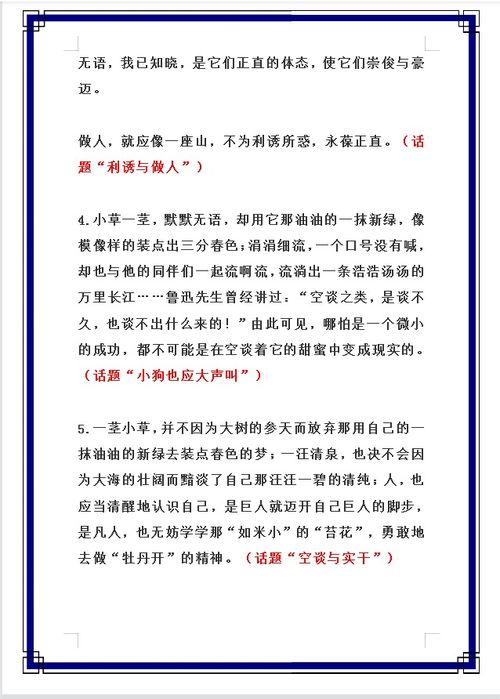 无语，我已知晓，是它们正直的体态，使它们崇俊与豪迈。

做人，就应像一座山，不为利诱所惑，永葆正直。（话题“利诱与做人”）

4.小草一茎，默默无语，却用它那油油的一抹新绿，像模像样的装点出三分春色；涓涓细流，一个口号没有喊，却也与他的同伴们一起流啊流，流淌出一条浩浩汤汤的万里长江……鲁迅先生曾经讲过：“空谈之类，是谈不久，也谈不出什么来的！”由此可见，哪怕是一个微小的成功，都不可能是在空谈着它的甜蜜中变成现实的。（话题“小狗也应大声叫”）

5.一茎小草，并不因为大树的参天而放弃那用自己的一抹油油的新绿去装点春色的梦；一汪清泉，也决不会因为大海的壮阔而黯淡了自己那汪汪一碧的清纯；人，也应当清醒地认识自己，是巨人就迈开自己巨人的脚步，是凡人，也无妨学学那“如米小”的“苔花”，勇敢地去做“牡丹开”的精神。（话题“空谈与实干”）